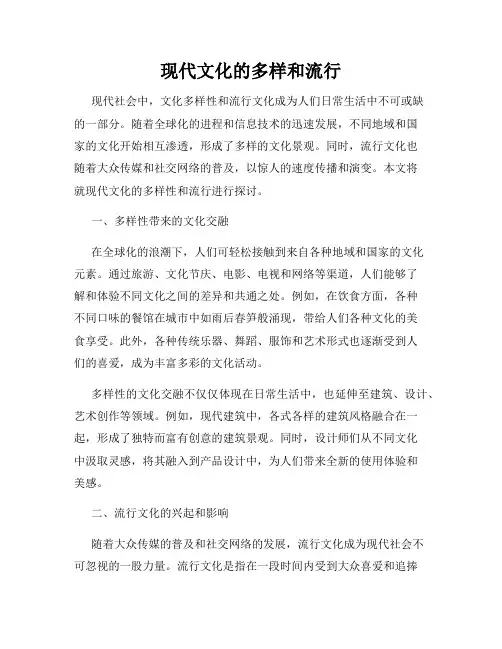 现代文化的多样和流行

现代社会中，文化多样性和流行文化成为人们日常生活中不可或缺的一部分。随着全球化的进程和信息技术的迅速发展，不同地域和国家的文化开始相互渗透，形成了多样的文化景观。同时，流行文化也随着大众传媒和社交网络的普及，以惊人的速度传播和演变。本文将就现代文化的多样性和流行进行探讨。

一、多样性带来的文化交融

在全球化的浪潮下，人们可轻松接触到来自各种地域和国家的文化元素。通过旅游、文化节庆、电影、电视和网络等渠道，人们能够了解和体验不同文化之间的差异和共通之处。例如，在饮食方面，各种不同口味的餐馆在城市中如雨后春笋般涌现，带给人们各种文化的美食享受。此外，各种传统乐器、舞蹈、服饰和艺术形式也逐渐受到人们的喜爱，成为丰富多彩的文化活动。

多样性的文化交融不仅仅体现在日常生活中，也延伸至建筑、设计、艺术创作等领域。例如，现代建筑中，各式各样的建筑风格融合在一起，形成了独特而富有创意的建筑景观。同时，设计师们从不同文化中汲取灵感，将其融入到产品设计中，为人们带来全新的使用体验和美感。

二、流行文化的兴起和影响

随着大众传媒的普及和社交网络的发展，流行文化成为现代社会不可忽视的一股力量。流行文化是指在一段时间内受到大众喜爱和追捧